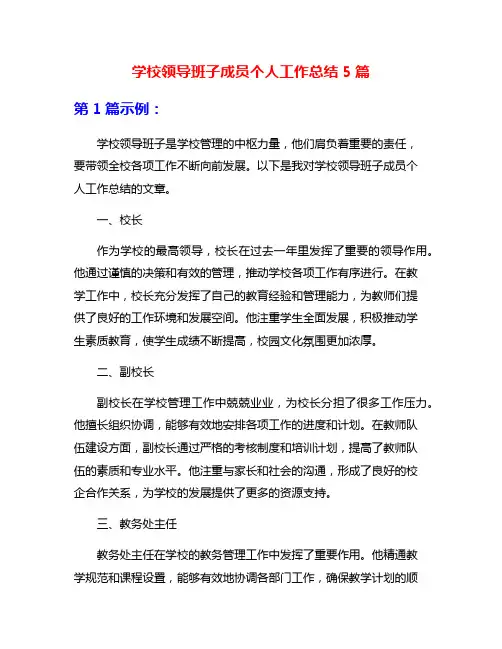 学校领导班子成员个人工作总结 5 篇

第 1 篇示例：

学校领导班子是学校管理的中枢力量，他们肩负着重要的责任，要带领全校各项工作不断向前发展。以下是我对学校领导班子成员个人工作总结的文章。

一、校长

作为学校的最高领导，校长在过去一年里发挥了重要的领导作用。他通过谨慎的决策和有效的管理，推动学校各项工作有序进行。在教学工作中，校长充分发挥了自己的教育经验和管理能力，为教师们提供了良好的工作环境和发展空间。他注重学生全面发展，积极推动学生素质教育，使学生成绩不断提高，校园文化氛围更加浓厚。

二、副校长

副校长在学校管理工作中兢兢业业，为校长分担了很多工作压力。他擅长组织协调，能够有效地安排各项工作的进度和计划。在教师队伍建设方面，副校长通过严格的考核制度和培训计划，提高了教师队伍的素质和专业水平。他注重与家长和社会的沟通，形成了良好的校企合作关系，为学校的发展提供了更多的资源支持。

三、教务处主任

教务处主任在学校的教务管理工作中发挥了重要作用。他精通教学规范和课程设置，能够有效地协调各部门工作，确保教学计划的顺